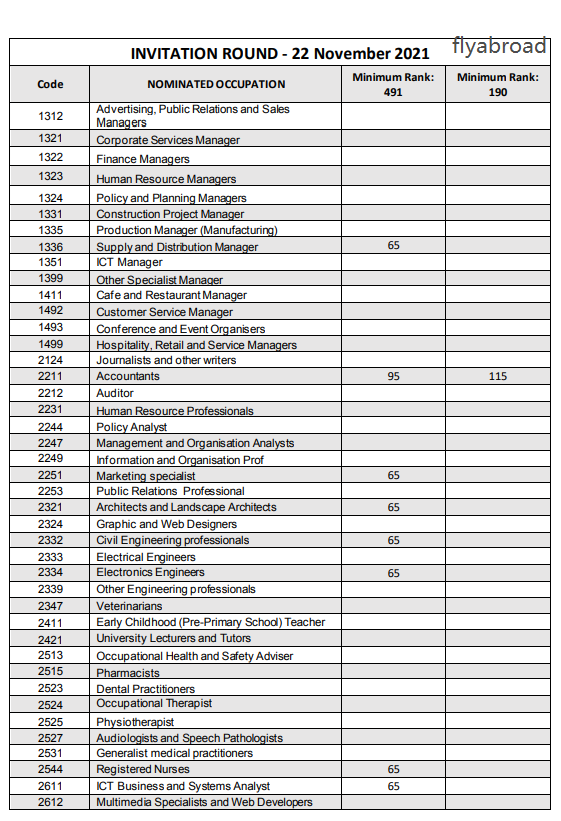 INVITATION ROUND - 22 November 2021

flyabroad

| Code | NOMINATED OCCUPATION | Minimum Rank: 491 | Minimum Rank: 190 |
|---|---|---|---|
| 1312 | Advertising, Public Relations and Sales Managers | | |
| 1321 | Corporate Services Manager | | |
| 1322 | Finance Managers | | |
| 1323 | Human Resource Managers | | |
| 1324 | Policy and Planning Managers | | |
| 1331 | Construction Project Manager | | |
| 1335 | Production Manager (Manufacturing) | | |
| 1336 | Supply and Distribution Manager | 65 | |
| 1351 | ICT Manager | | |
| 1399 | Other Specialist Manager | | |
| 1411 | Cafe and Restaurant Manager | | |
| 1492 | Customer Service Manager | | |
| 1493 | Conference and Event Organisers | | |
| 1499 | Hospitality, Retail and Service Managers | | |
| 2124 | Journalists and other writers | | |
| 2211 | Accountants | 95 | 115 |
| 2212 | Auditor | | |
| 2231 | Human Resource Professionals | | |
| 2244 | Policy Analyst | | |
| 2247 | Management and Organisation Analysts | | |
| 2249 | Information and Organisation Prof | | |
| 2251 | Marketing specialist | 65 | |
| 2253 | Public Relations Professional | | |
| 2321 | Architects and Landscape Architects | 65 | |
| 2324 | Graphic and Web Designers | | |
| 2332 | Civil Engineering professionals | 65 | |
| 2333 | Electrical Engineers | | |
| 2334 | Electronics Engineers | 65 | |
| 2339 | Other Engineering professionals | | |
| 2347 | Veterinarians | | |
| 2411 | Early Childhood (Pre-Primary School) Teacher | | |
| 2421 | University Lecturers and Tutors | | |
| 2513 | Occupational Health and Safety Adviser | | |
| 2515 | Pharmacists | | |
| 2523 | Dental Practitioners | | |
| 2524 | Occupational Therapist | | |
| 2525 | Physiotherapist | | |
| 2527 | Audiologists and Speech Pathologists | | |
| 2531 | Generalist medical practitioners | | |
| 2544 | Registered Nurses | 65 | |
| 2611 | ICT Business and Systems Analyst | 65 | |
| 2612 | Multimedia Specialists and Web Developers | | |